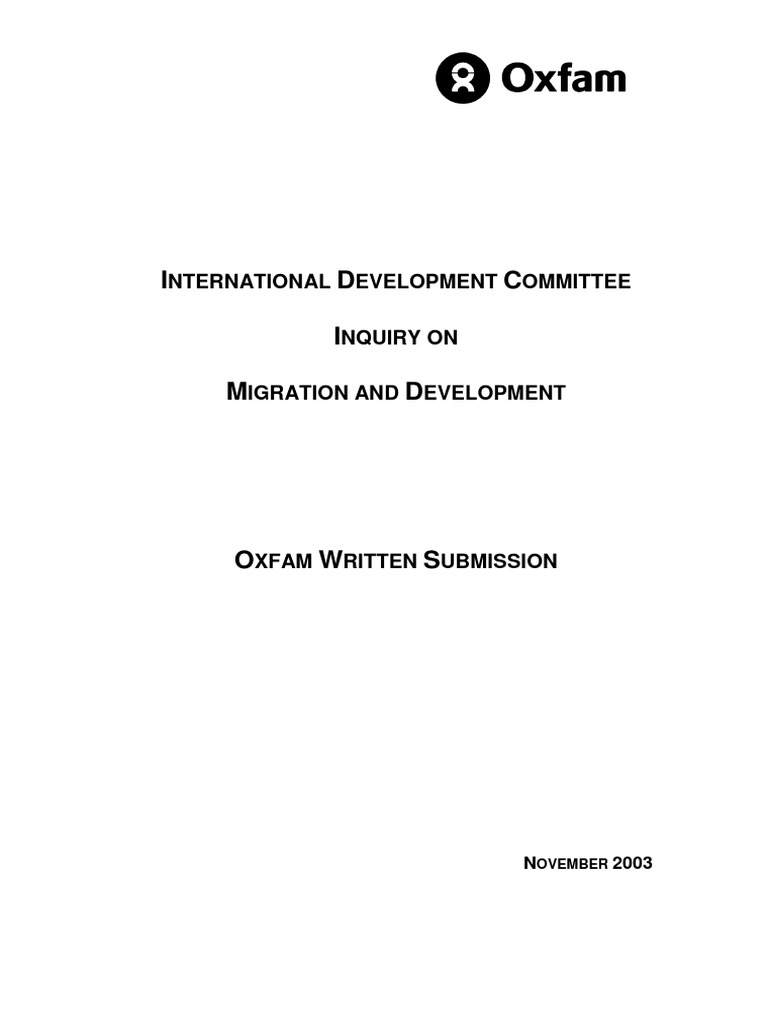 Oxfam

INTERNATIONAL DEVELOPMENT COMMITTEE

INQUIRY ON

MIGRATION AND DEVELOPMENT

OXFAM WRITTEN SUBMISSION

NOVEMBER 2003